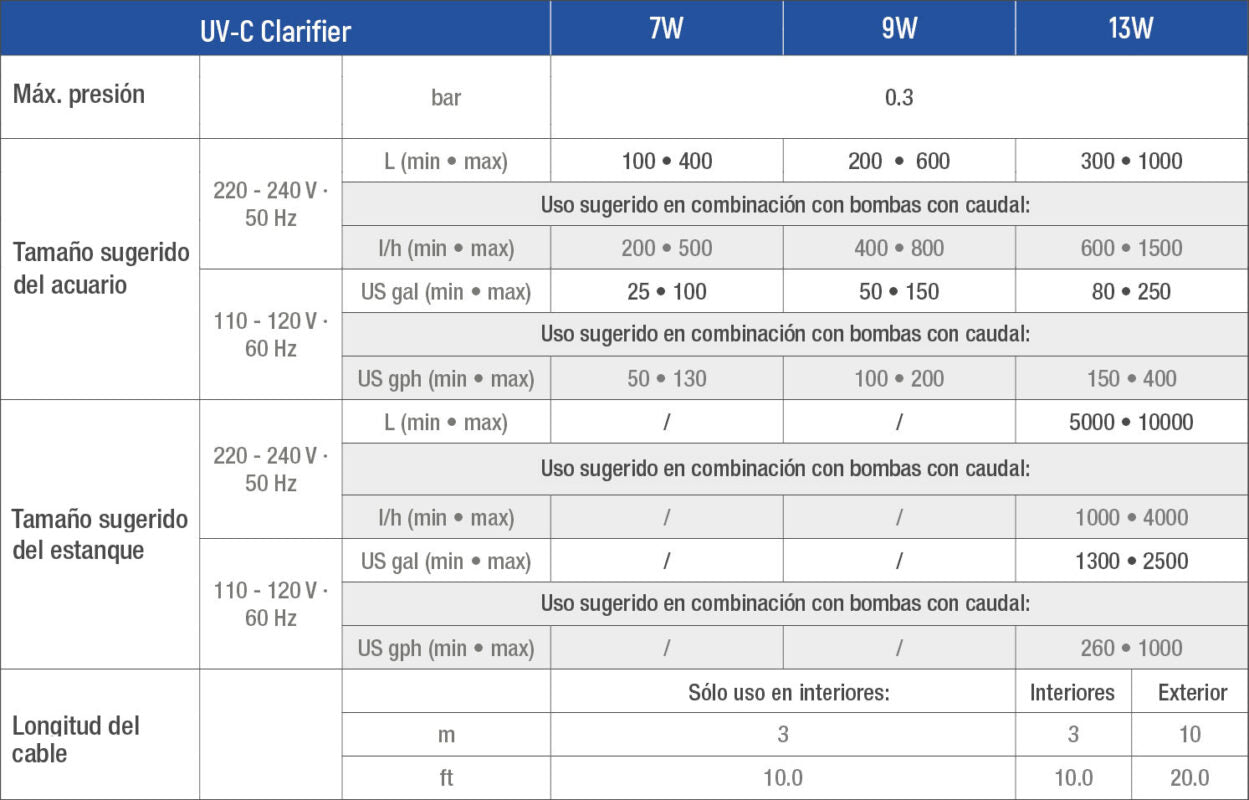 | UV-C Clarifier | | | 7W | 9W | 13W | |
|---|---|---|---|---|---|---|
| Máx. presión | | bar | 0.3 | | | |
| Tamaño sugerido del acuario | 220 - 240 V · 50 Hz | L (min • max) | 100 • 400 | 200 • 600 | 300 • 1000 | |
| | | Uso sugerido en combinación con bombas con caudal: | | | | |
| | | l/h (min • max) | 200 • 500 | 400 • 800 | 600 • 1500 | |
| | 110 - 120 V · 60 Hz | US gal (min • max) | 25 • 100 | 50 • 150 | 80 • 250 | |
| | | Uso sugerido en combinación con bombas con caudal: | | | | |
| | | US gph (min • max) | 50 • 130 | 100 • 200 | 150 • 400 | |
| Tamaño sugerido del estanque | 220 - 240 V · 50 Hz | L (min • max) | / | / | 5000 • 10000 | |
| | | Uso sugerido en combinación con bombas con caudal: | | | | |
| | | l/h (min • max) | / | / | 1000 • 4000 | |
| | 110 - 120 V · 60 Hz | US gal (min • max) | / | / | 1300 • 2500 | |
| | | Uso sugerido en combinación con bombas con caudal: | | | | |
| | | US gph (min • max) | / | / | 260 • 1000 | |
| Longitud del cable | | | Sólo uso en interiores: | | Interiores | Exterior |
| | | m | 3 | | 3 | 10 |
| | | ft | 10.0 | | 10.0 | 20.0 |